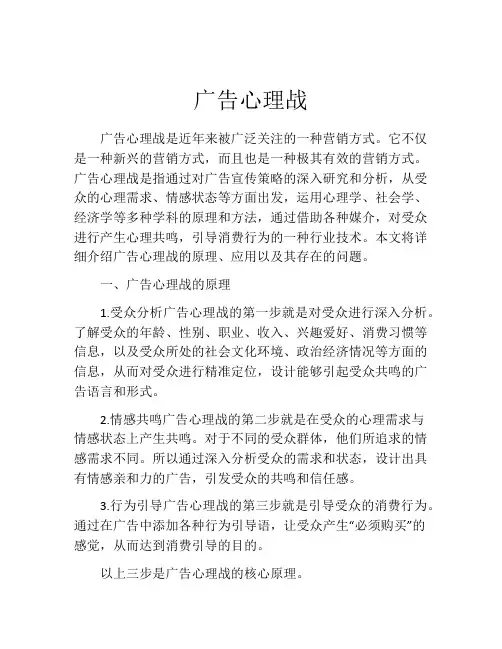 广告心理战

广告心理战是近年来被广泛关注的一种营销方式。它不仅是一种新兴的营销方式，而且也是一种极其有效的营销方式。广告心理战是指通过对广告宣传策略的深入研究和分析，从受众的心理需求、情感状态等方面出发，运用心理学、社会学、经济学等多种学科的原理和方法，通过借助各种媒介，对受众进行产生心理共鸣，引导消费行为的一种行业技术。本文将详细介绍广告心理战的原理、应用以及其存在的问题。

一、广告心理战的原理

1.受众分析广告心理战的第一步就是对受众进行深入分析。了解受众的年龄、性别、职业、收入、兴趣爱好、消费习惯等信息，以及受众所处的社会文化环境、政治经济情况等方面的信息，从而对受众进行精准定位，设计能够引起受众共鸣的广告语言和形式。

2.情感共鸣广告心理战的第二步就是在受众的心理需求与情感状态上产生共鸣。对于不同的受众群体，他们所追求的情感需求不同。所以通过深入分析受众的需求和状态，设计出具有情感亲和力的广告，引发受众的共鸣和信任感。

3.行为引导广告心理战的第三步就是引导受众的消费行为。通过在广告中添加各种行为引导语，让受众产生“必须购买”的感觉，从而达到消费引导的目的。

以上三步是广告心理战的核心原理。